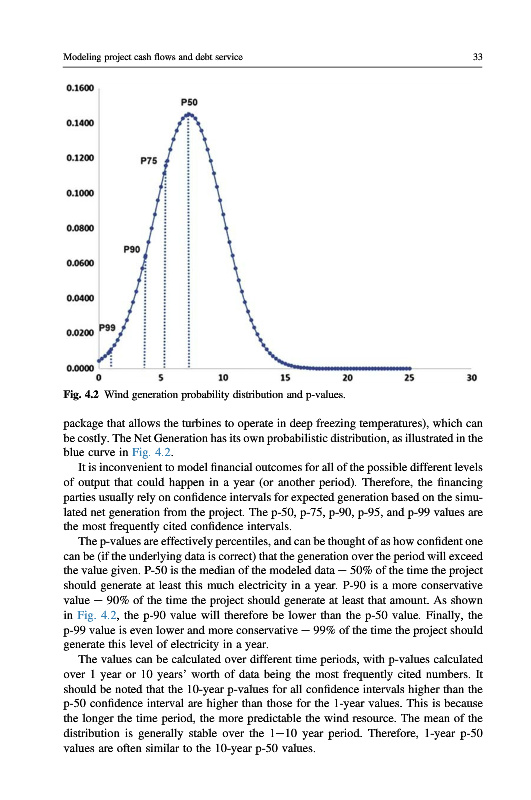 Modeling project cash flows and debt service

33

0.1600
0.1400
0.1200
0.1000
0.0800
0.0600
0.0400
0.0200
0.0000

P50
P75
P90
P99

0
5
10
15
20
25
30

Fig. 4.2 Wind generation probability distribution and p-values.

package that allows the turbines to operate in deep freezing temperatures), which can be costly. The Net Generation has its own probabilistic distribution, as illustrated in the blue curve in Fig. 4.2.

It is inconvenient to model financial outcomes for all of the possible different levels of output that could happen in a year (or another period). Therefore, the financing parties usually rely on confidence intervals for expected generation based on the simulated net generation from the project. The p-50, p-75, p-90, p-95, and p-99 values are the most frequently cited confidence intervals.

The p-values are effectively percentiles, and can be thought of as how confident one can be (if the underlying data is correct) that the generation over the period will exceed the value given. P-50 is the median of the modeled data — 50% of the time the project should generate at least this much electricity in a year. P-90 is a more conservative value — 90% of the time the project should generate at least that amount. As shown in Fig. 4.2, the p-90 value will therefore be lower than the p-50 value. Finally, the p-99 value is even lower and more conservative — 99% of the time the project should generate this level of electricity in a year.

The values can be calculated over different time periods, with p-values calculated over 1 year or 10 years' worth of data being the most frequently cited numbers. It should be noted that the 10-year p-values for all confidence intervals higher than the p-50 confidence interval are higher than those for the 1-year values. This is because the longer the time period, the more predictable the wind resource. The mean of the distribution is generally stable over the 1—10 year period. Therefore, 1-year p-50 values are often similar to the 10-year p-50 values.